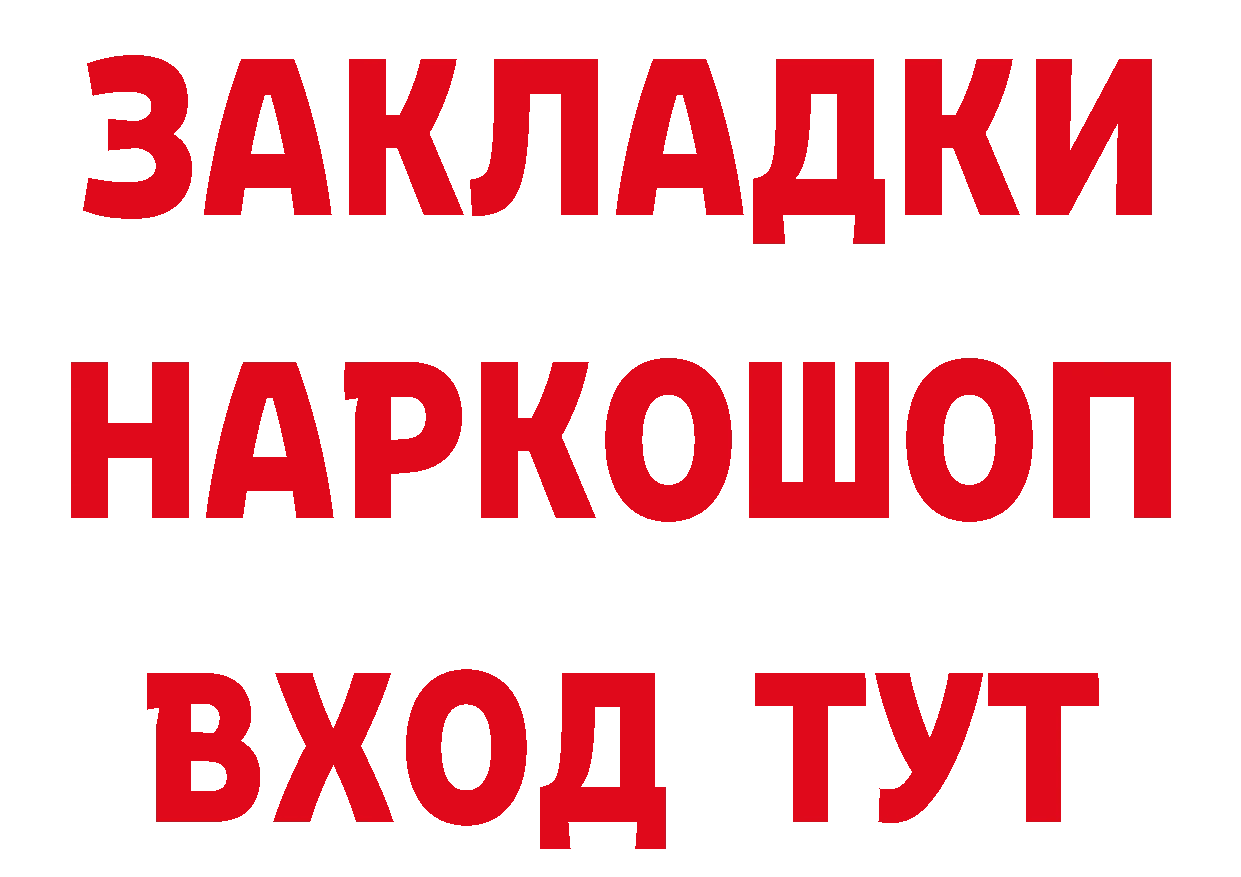 ЗАКЛАДКИ НАРКОШОП ВХОД ТУТ